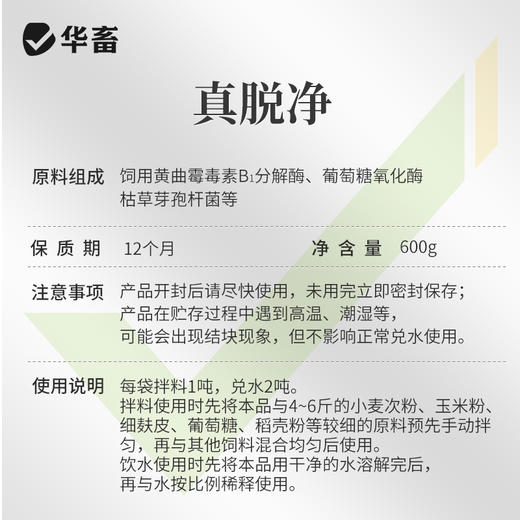 华畜

真脱净

原料组成 饲用黄曲霉毒素$B_1$分解酶、葡萄糖氧化酶
枯草芽孢杆菌等

保质期 12个月 净含量 600g

注意事项 产品开封后请尽快使用，未用完立即密封保存；
产品在贮存过程中遇到高温、潮湿等，
可能会出现结块现象，但不影响正常兑水使用。

使用说明 每袋拌料1吨，兑水2吨。
拌料使用时先将本品与4~6斤的小麦次粉、玉米粉、细麸皮、葡萄糖、稻壳粉等较细的原料预先手动拌匀，再与其他饲料混合均匀后使用。
饮水使用时先将本品用干净的水溶解完后，
再与水按比例稀释使用。